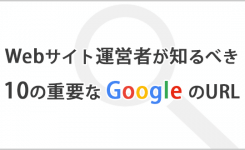 Webサイト運営者が知るべき
10の重要な Google のURL